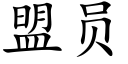 盟员